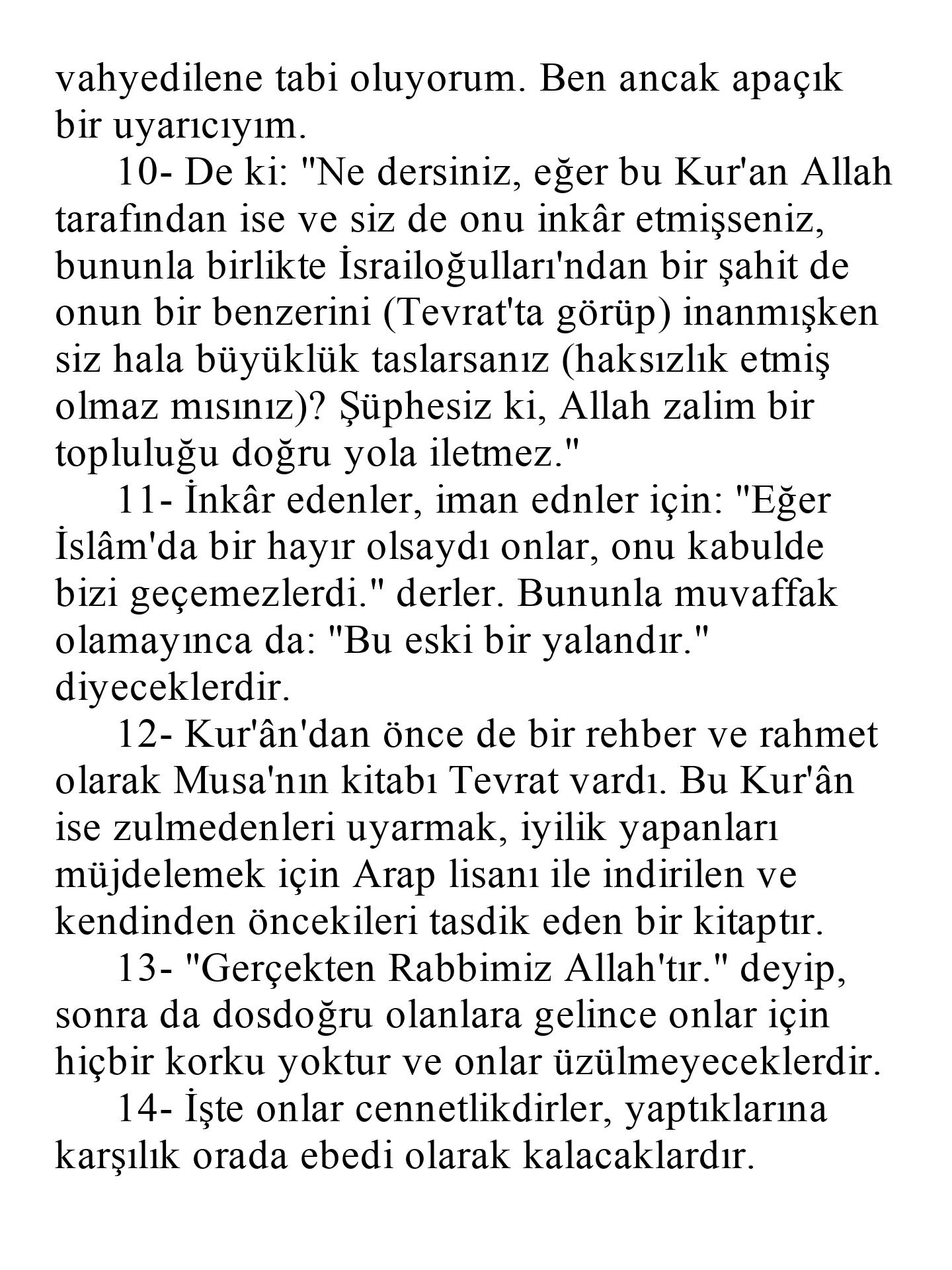 vahyedilene tabi oluyorum. Ben ancak apaçık bir uyarıcıyım.

10- De ki: "Ne dersiniz, eğer bu Kur'an Allah tarafından ise ve siz de onu inkâr etmişseniz, bununla birlikte İsrailoğulları'ndan bir şahit de onun bir benzerini (Tevrat'ta görüp) inanmışken siz hala büyüklük taslarsanız (haksızlık etmiş olmaz mısınız)? Şüphesiz ki, Allah zalim bir topluluğu doğru yola iletmez."

11- İnkâr edenler, iman ednler için: "Eğer İslâm'da bir hayır olsaydı onlar, onu kabulde bizi geçemezlerdi." derler. Bununla muvaffak olamayınca da: "Bu eski bir yalandır." diyeceklerdir.

12- Kur'ân'dan önce de bir rehber ve rahmet olarak Musa'nın kitabı Tevrat vardı. Bu Kur'ân ise zulmedenleri uyarmak, iyilik yapanları müjdelemek için Arap lisanı ile indirilen ve kendinden öncekileri tasdik eden bir kitaptır.

13- "Gerçekten Rabbimiz Allah'tır." deyip, sonra da dosdoğru olanlara gelince onlar için hiçbir korku yoktur ve onlar üzülmeyeceklerdir.

14- İşte onlar cennetlikdirler, yaptıklarına karşılık orada ebedi olarak kalacaklardır.